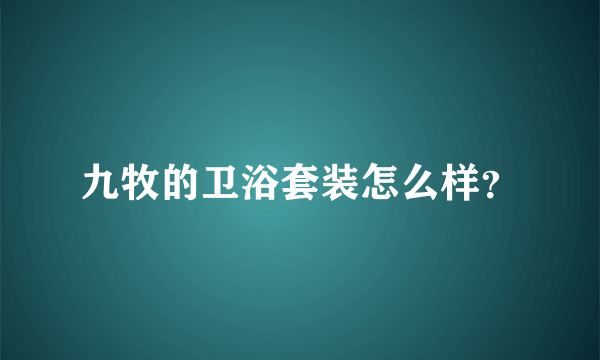 九牧的卫浴套装怎么样?